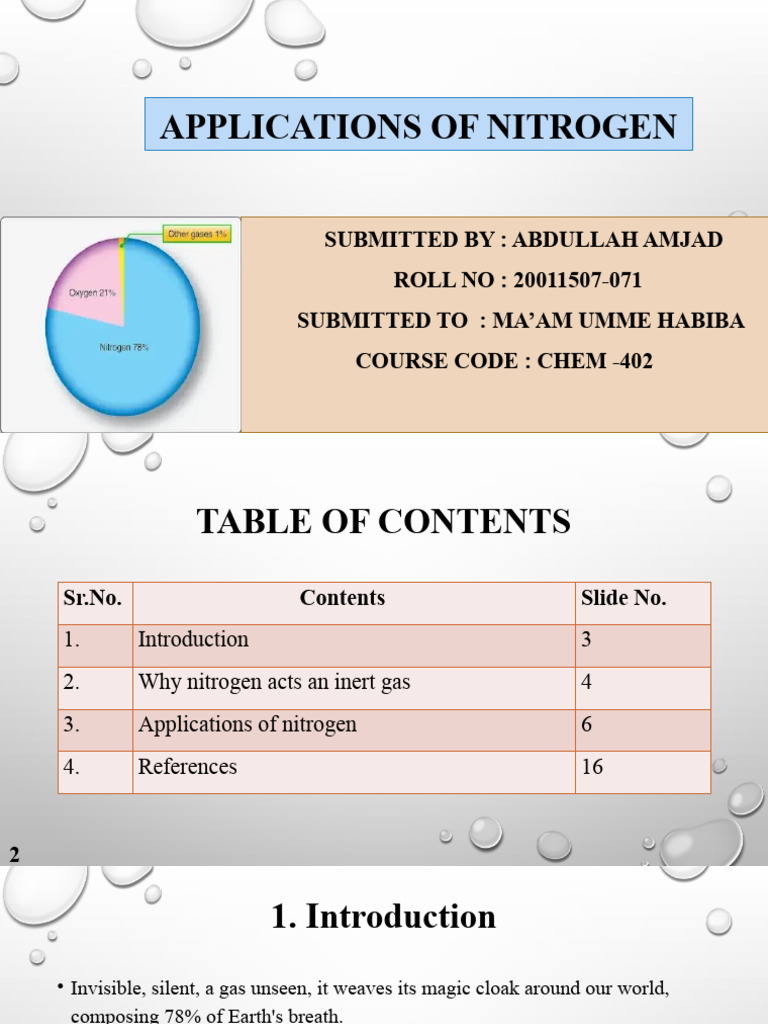 APPLICATIONS OF NITROGEN

Other gases 1%
Oxygen 21%
Nitrogen 78%

SUBMITTED BY : ABDULLAH AMJAD
ROLL NO : 20011507-071
SUBMITTED TO : MA'AM UMME HABIBA
COURSE CODE : CHEM -402

TABLE OF CONTENTS

| Sr.No. | Contents | Slide No. |
|---|---|---|
| 1. | Introduction | 3 |
| 2. | Why nitrogen acts an inert gas | 4 |
| 3. | Applications of nitrogen | 6 |
| 4. | References | 16 |

2

1. Introduction

• Invisible, silent, a gas unseen, it weaves its magic cloak around our world, composing 78% of Earth's breath.